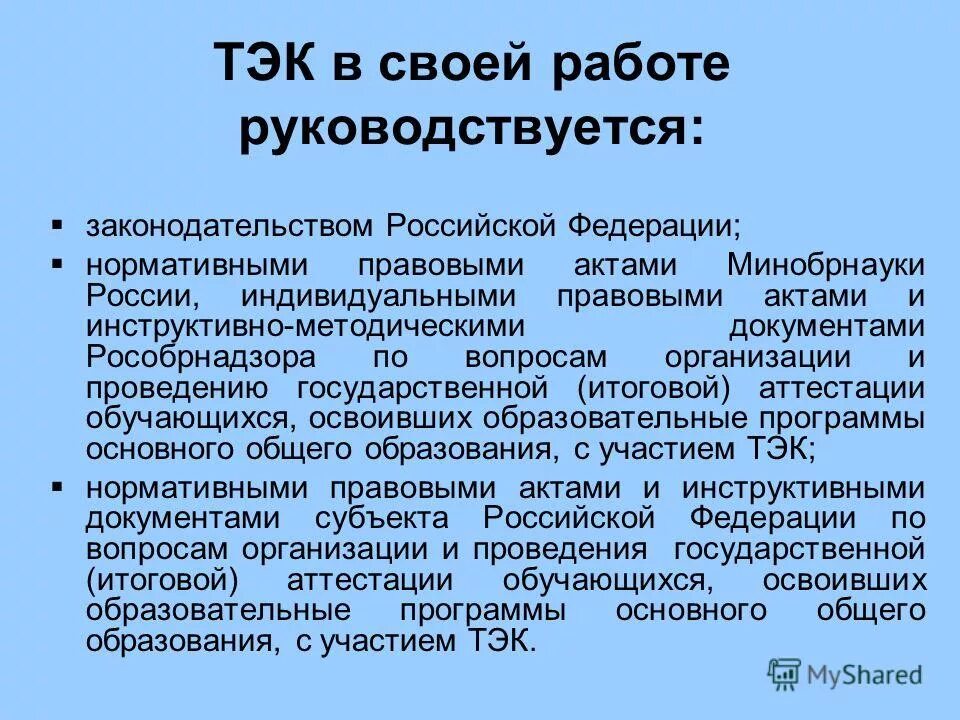 ТЭК в своей работе руководствуется:

▪ законодательством Российской Федерации;

▪ нормативными правовыми актами Минобрнауки России, индивидуальными правовыми актами и инструктивно-методическими документами Рособрнадзора по вопросам организации и проведению государственной (итоговой) аттестации обучающихся, освоивших образовательные программы основного общего образования, с участием ТЭК;

▪ нормативными правовыми актами и инструктивными документами субъекта Российской Федерации по вопросам организации и проведения государственной (итоговой) аттестации обучающихся, освоивших образовательные программы основного общего образования, с участием ТЭК.

MyShared